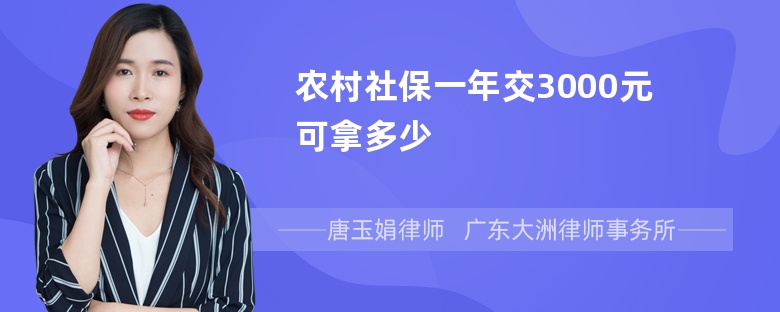 农村社保一年交3000元可拿多少

——唐玉娟律师 广东大洲律师事务所——